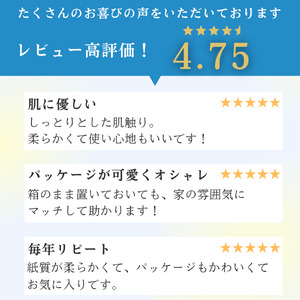 たくさんのお喜びの声をいただいております

レビュー高評価！ ★★★★★ 4.75

肌に優しい ★★★★★
しっとりとした肌触り。
柔らかくて使い心地もいいです！

パッケージが可愛くオシャレ ★★★★★
箱のまま置いておいても、家の雰囲気にマッチして助かります！

毎年リピート ★★★★★
紙質が柔らかくて、パッケージもかわいくてお気に入りです。